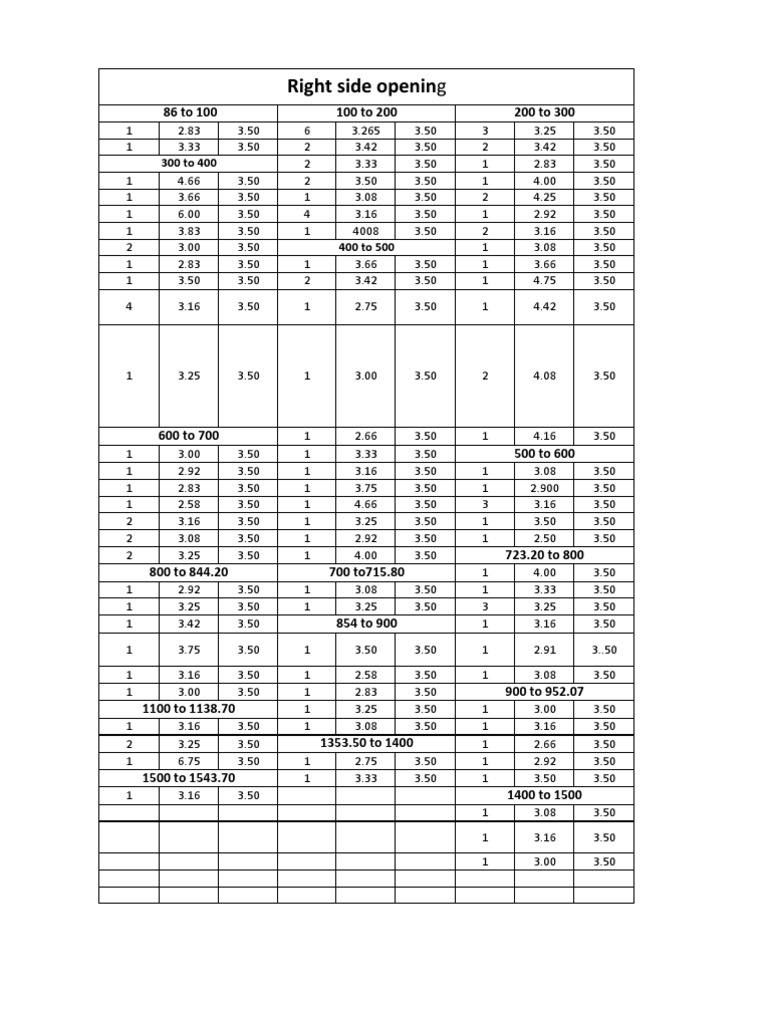 Right side opening

| 86 to 100 | | | 100 to 200 | | | 200 to 300 | | |
|---|---|---|---|---|---|---|---|---|
| 1 | 2.83 | 3.50 | 6 | 3.265 | 3.50 | 3 | 3.25 | 3.50 |
| 1 | 3.33 | 3.50 | 2 | 3.42 | 3.50 | 2 | 3.42 | 3.50 |
| 300 to 400 | | | 2 | 3.33 | 3.50 | 1 | 2.83 | 3.50 |
| 1 | 4.66 | 3.50 | 2 | 3.50 | 3.50 | 1 | 4.00 | 3.50 |
| 1 | 3.66 | 3.50 | 1 | 3.08 | 3.50 | 2 | 4.25 | 3.50 |
| 1 | 6.00 | 3.50 | 4 | 3.16 | 3.50 | 1 | 2.92 | 3.50 |
| 1 | 3.83 | 3.50 | 1 | 4008 | 3.50 | 2 | 3.16 | 3.50 |
| 2 | 3.00 | 3.50 | 400 to 500 | | | 1 | 3.08 | 3.50 |
| 1 | 2.83 | 3.50 | 1 | 3.66 | 3.50 | 1 | 3.66 | 3.50 |
| 1 | 3.50 | 3.50 | 2 | 3.42 | 3.50 | 1 | 4.75 | 3.50 |
| 4 | 3.16 | 3.50 | 1 | 2.75 | 3.50 | 1 | 4.42 | 3.50 |
| 1 | 3.25 | 3.50 | 1 | 3.00 | 3.50 | 2 | 4.08 | 3.50 |
| 600 to 700 | | | 1 | 2.66 | 3.50 | 1 | 4.16 | 3.50 |
| 1 | 3.00 | 3.50 | 1 | 3.33 | 3.50 | 500 to 600 | | |
| 1 | 2.92 | 3.50 | 1 | 3.16 | 3.50 | 1 | 3.08 | 3.50 |
| 1 | 2.83 | 3.50 | 1 | 3.75 | 3.50 | 1 | 2.900 | 3.50 |
| 1 | 2.58 | 3.50 | 1 | 4.66 | 3.50 | 3 | 3.16 | 3.50 |
| 2 | 3.16 | 3.50 | 1 | 3.25 | 3.50 | 1 | 3.50 | 3.50 |
| 2 | 3.08 | 3.50 | 1 | 2.92 | 3.50 | 1 | 2.50 | 3.50 |
| 2 | 3.25 | 3.50 | 1 | 4.00 | 3.50 | 723.20 to 800 | | |
| 800 to 844.20 | | | 700 to715.80 | | | 1 | 4.00 | 3.50 |
| 1 | 2.92 | 3.50 | 1 | 3.08 | 3.50 | 1 | 3.33 | 3.50 |
| 1 | 3.25 | 3.50 | 1 | 3.25 | 3.50 | 3 | 3.25 | 3.50 |
| 1 | 3.42 | 3.50 | 854 to 900 | | | 1 | 3.16 | 3.50 |
| 1 | 3.75 | 3.50 | 1 | 3.50 | 3.50 | 1 | 2.91 | 3..50 |
| 1 | 3.16 | 3.50 | 1 | 2.58 | 3.50 | 1 | 3.08 | 3.50 |
| 1 | 3.00 | 3.50 | 1 | 2.83 | 3.50 | 900 to 952.07 | | |
| 1100 to 1138.70 | | | 1 | 3.25 | 3.50 | 1 | 3.00 | 3.50 |
| 1 | 3.16 | 3.50 | 1 | 3.08 | 3.50 | 1 | 3.16 | 3.50 |
| 2 | 3.25 | 3.50 | 1353.50 to 1400 | | | 1 | 2.66 | 3.50 |
| 1 | 6.75 | 3.50 | 1 | 2.75 | 3.50 | 1 | 2.92 | 3.50 |
| 1500 to 1543.70 | | | 1 | 3.33 | 3.50 | 1 | 3.50 | 3.50 |
| 1 | 3.16 | 3.50 | | | | 1400 to 1500 | | |
| | | | | | | 1 | 3.08 | 3.50 |
| | | | | | | 1 | 3.16 | 3.50 |
| | | | | | | 1 | 3.00 | 3.50 |